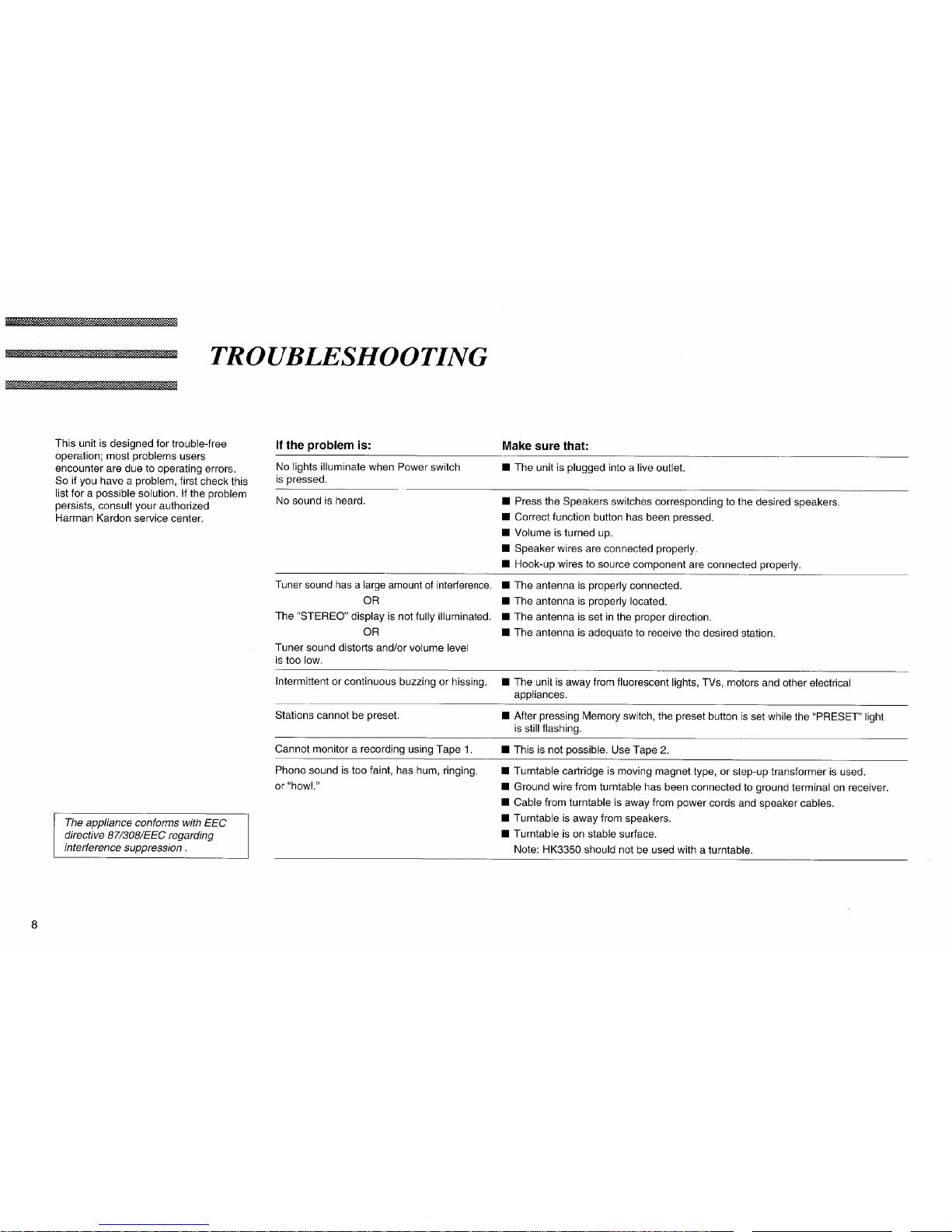 TROUBLESHOOTING

This unit is designed for trouble-free operation; most problems users encounter are due to operating errors. So if you have a problem, first check this list for a possible solution. If the problem persists, consult your authorized Harman Kardon service center.

The appliance conforms with EEC directive 87/308/EEC regarding interference suppression .

| If the problem is: | Make sure that: |
|---|---|
| No lights illuminate when Power switch is pressed. | ■ The unit is plugged into a live outlet. |
| No sound is heard. | ■ Press the Speakers switches corresponding to the desired speakers. ■ Correct function button has been pressed. ■ Volume is turned up. ■ Speaker wires are connected properly. ■ Hook-up wires to source component are connected properly. |
| Tuner sound has a large amount of interference. OR The "STEREO" display is not fully illuminated. OR Tuner sound distorts and/or volume level is too low. | ■ The antenna is properly connected. ■ The antenna is properly located. ■ The antenna is set in the proper direction. ■ The antenna is adequate to receive the desired station. |
| Intermittent or continuous buzzing or hissing. | ■ The unit is away from fluorescent lights, TVs, motors and other electrical appliances. |
| Stations cannot be preset. | ■ After pressing Memory switch, the preset button is set while the "PRESET" light is still flashing. |
| Cannot monitor a recording using Tape 1. | ■ This is not possible. Use Tape 2. |
| Phono sound is too faint, has hum, ringing, or "howl." | ■ Turntable cartridge is moving magnet type, or step-up transformer is used. ■ Ground wire from turntable has been connected to ground terminal on receiver. ■ Cable from turntable is away from power cords and speaker cables. ■ Turntable is away from speakers. ■ Turntable is on stable surface. Note: HK3350 should not be used with a turntable. |

8